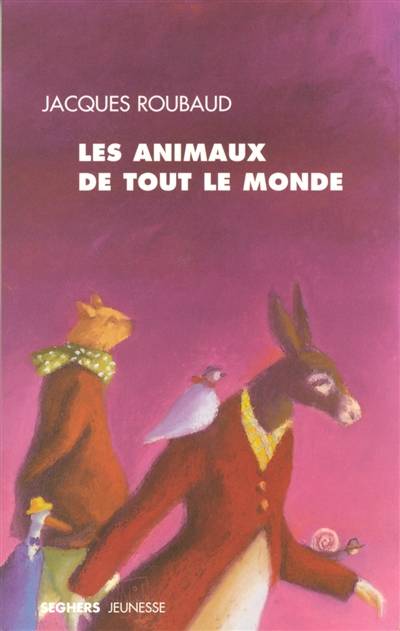 JACQUES ROUBAUD

LES ANIMAUX
DE TOUT LE MONDE

SEGHERS JEUNESSE